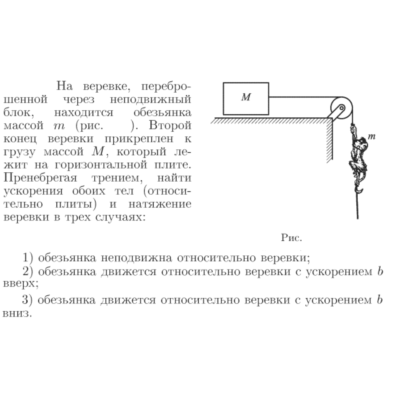 На веревке, переброшенной через неподвижный блок, находится обезьянка массой $m$ (рис. ). Второй конец веревки прикреплен к грузу массой $M$, который лежит на горизонтальной плите. Пренебрегая трением, найти ускорения обоих тел (относительно плиты) и натяжение веревки в трех случаях:

$M$

$m$

Рис.

1) обезьянка неподвижна относительно веревки;

2) обезьянка движется относительно веревки с ускорением $b$ вверх;

3) обезьянка движется относительно веревки с ускорением $b$ вниз.